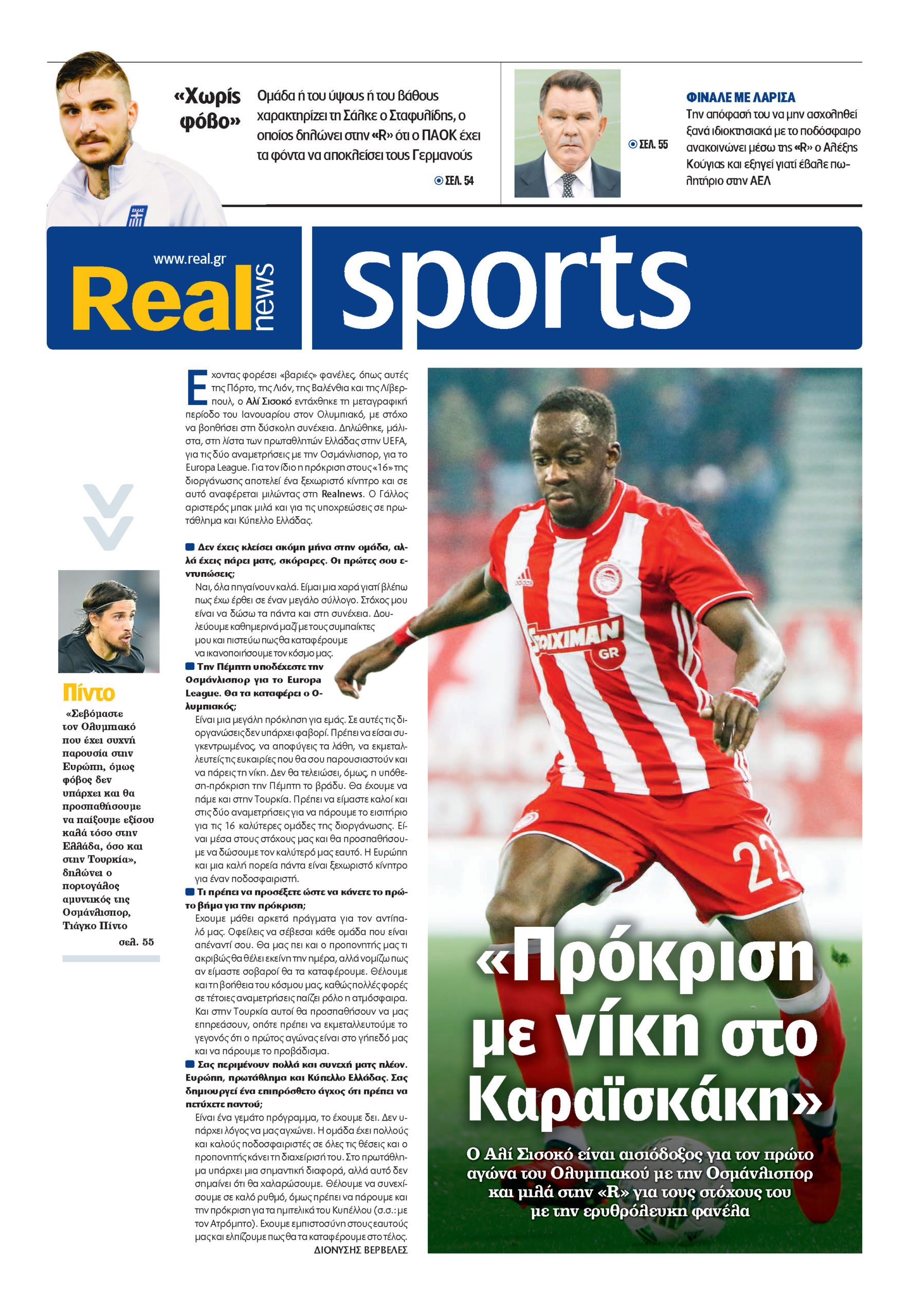 «Χωρίς φόβο»

Ομάδα ή του ύψους ή του βάθους χαρακτηρίζει τη Σάλκε ο Σταφυλίδης, ο οποίος δηλώνει στην «R» ότι ο ΠΑΟΚ έχει τα φόντα να αποκλείσει τους Γερμανούς

ΣΕΛ. 54

ΣΕΛ. 55

ΦΙΝΑΛΕ ΜΕ ΛΑΡΙΣΑ

Την απόφασή του να μην ασχοληθεί ξανά ιδιοκτησιακά με το ποδόσφαιρο ανακοινώνει μέσω της «R» ο Αλέξης Κούγιας και εξηγεί γιατί έβαλε πωλητήριο στην ΑΕΛ

www.real.gr

Real news

sports

Πίντο

«Σεβόμαστε τον Ολυμπιακό που έχει συχνή παρουσία στην Ευρώπη, όμως φόβος δεν υπάρχει και θα προσπαθήσουμε να παίξουμε εξίσου καλά τόσο στην Ελλάδα, όσο και στην Τουρκία», δηλώνει ο πορτογάλος αμυντικός της Οσμάνλισπορ, Τιάγκο Πίντο

σελ. 55

Εχοντας φορέσει «βαριές» φανέλες, όπως αυτές της Πόρτο, της Λιόν, της Βαλένθια και της Λίβερπουλ, ο Αλί Σισοκό εντάχθηκε τη μεταγραφική περίοδο του Ιανουαρίου στον Ολυμπιακό, με στόχο να βοηθήσει στη δύσκολη συνέχεια. Δηλώθηκε, μάλιστα, στη λίστα των πρωταθλητών Ελλάδας στην UEFA, για τις δύο αναμετρήσεις με την Οσμάνλισπορ, για το Europa League. Για τον ίδιο η πρόκριση στους «16» της διοργάνωσης αποτελεί ένα ξεχωριστό κίνητρο και σε αυτό αναφέρεται μιλώντας στη Realnews. Ο Γάλλος αριστερός μπακ μιλά και για τις υποχρεώσεις σε πρωτάθλημα και Κύπελλο Ελλάδας.

Δεν έχεις κλείσει ακόμη μήνα στην ομάδα, αλλά έχεις πάρει ματς, σκόραρες. Οι πρώτες σου εντυπώσεις;

Ναι, όλα πηγαίνουν καλά. Είμαι μια χαρά γιατί βλέπω πως έχω έρθει σε έναν μεγάλο σύλλογο. Στόχος μου είναι να δώσω τα πάντα και στη συνέχεια. Δουλεύουμε καθημερινά μαζί με τους συμπαίκτες μου και πιστεύω πως θα καταφέρουμε να ικανοποιήσουμε τον κόσμο μας.

Την Πέμπτη υποδέχεστε την Οσμάνλισπορ για το Europa League. Θα τα καταφέρει ο Ολυμπιακός;

Είναι μια μεγάλη πρόκληση για εμάς. Σε αυτές τις διοργανώσεις δεν υπάρχει φαβορί. Πρέπει να είσαι συγκεντρωμένος, να αποφύγεις τα λάθη, να εκμεταλλευτείς τις ευκαιρίες που θα σου παρουσιαστούν και να πάρεις τη νίκη. Δεν θα τελειώσει, όμως, η υπόθεση-πρόκριση την Πέμπτη το βράδυ. Θα έχουμε να πάμε και στην Τουρκία. Πρέπει να είμαστε καλοί και στις δύο αναμετρήσεις για να πάρουμε το εισιτήριο για τις 16 καλύτερες ομάδες της διοργάνωσης. Είναι μέσα στους στόχους μας και θα προσπαθήσουμε να δώσουμε τον καλύτερό μας εαυτό. Η Ευρώπη και μια καλή πορεία πάντα είναι ξεχωριστό κίνητρο για έναν ποδοσφαιριστή.

Τι πρέπει να προσέξετε ώστε να κάνετε το πρώτο βήμα για την πρόκριση;

Εχουμε μάθει αρκετά πράγματα για τον αντίπαλό μας. Οφείλεις να σέβεσαι κάθε ομάδα που είναι απέναντί σου. Θα μας πει και ο προπονητής μας τι ακριβώς θα θέλει εκείνη την ημέρα, αλλά νομίζω πως αν είμαστε σοβαροί θα τα καταφέρουμε. Θέλουμε και τη βοήθεια του κόσμου μας, καθώς πολλές φορές σε τέτοιες αναμετρήσεις παίζει ρόλο η ατμόσφαιρα. Και στην Τουρκία αυτοί θα προσπαθήσουν να μας επηρεάσουν, οπότε πρέπει να εκμεταλλευτούμε το γεγονός ότι ο πρώτος αγώνας είναι στο γήπεδό μας και να πάρουμε το προβάδισμα.

Σας περιμένουν πολλά και συνεχή ματς πλέον. Ευρώπη, πρωτάθλημα και Κύπελλο Ελλάδας. Σας δημιουργεί ένα επιπρόσθετο άγχος ότι πρέπει να πετύχετε παντού;

Είναι ένα γεμάτο πρόγραμμα, το έχουμε δει. Δεν υπάρχει λόγος να μας αγχώνει. Η ομάδα έχει πολλούς και καλούς ποδοσφαιριστές σε όλες τις θέσεις και ο προπονητής κάνει τη διαχείρισή του. Στο πρωτάθλημα υπάρχει μια σημαντική διαφορά, αλλά αυτό δεν σημαίνει ότι θα χαλαρώσουμε. Θέλουμε να συνεχίσουμε σε καλό ρυθμό, όμως πρέπει να πάρουμε και την πρόκριση για τα ημιτελικά του Κυπέλλου (σ.σ.: με τον Ατρόμητο). Εχουμε εμπιστοσύνη στους εαυτούς μας και ελπίζουμε πως θα τα καταφέρουμε στο τέλος.

ΔΙΟΝΥΣΗΣ ΒΕΡΒΕΛΕΣ

«Πρόκριση με νίκη στο Καραϊσκάκη»

Ο Αλί Σισοκό είναι αισιόδοξος για τον πρώτο αγώνα του Ολυμπιακού με την Οσμάνλισπορ και μιλά στην «R» για τους στόχους του με την ερυθρόλευκη φανέλα